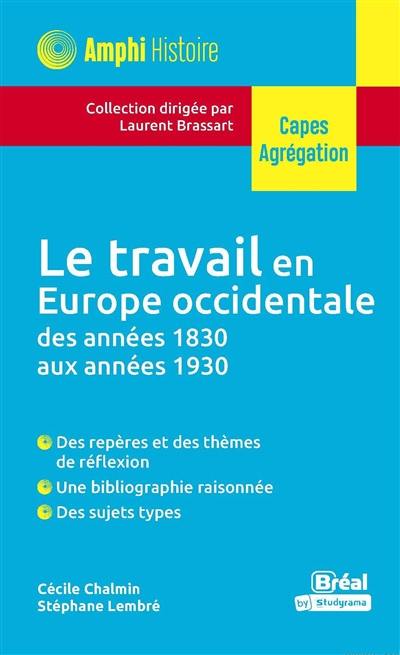 Amphi Histoire

Collection dirigée par Laurent Brassart

Capes
Agrégation

Le travail en Europe occidentale
des années 1830 aux années 1930

Des repères et des thèmes de réflexion

Une bibliographie raisonnée

Des sujets types

Cécile Chalmin
Stéphane Lembré

Bréal
by Studyrama